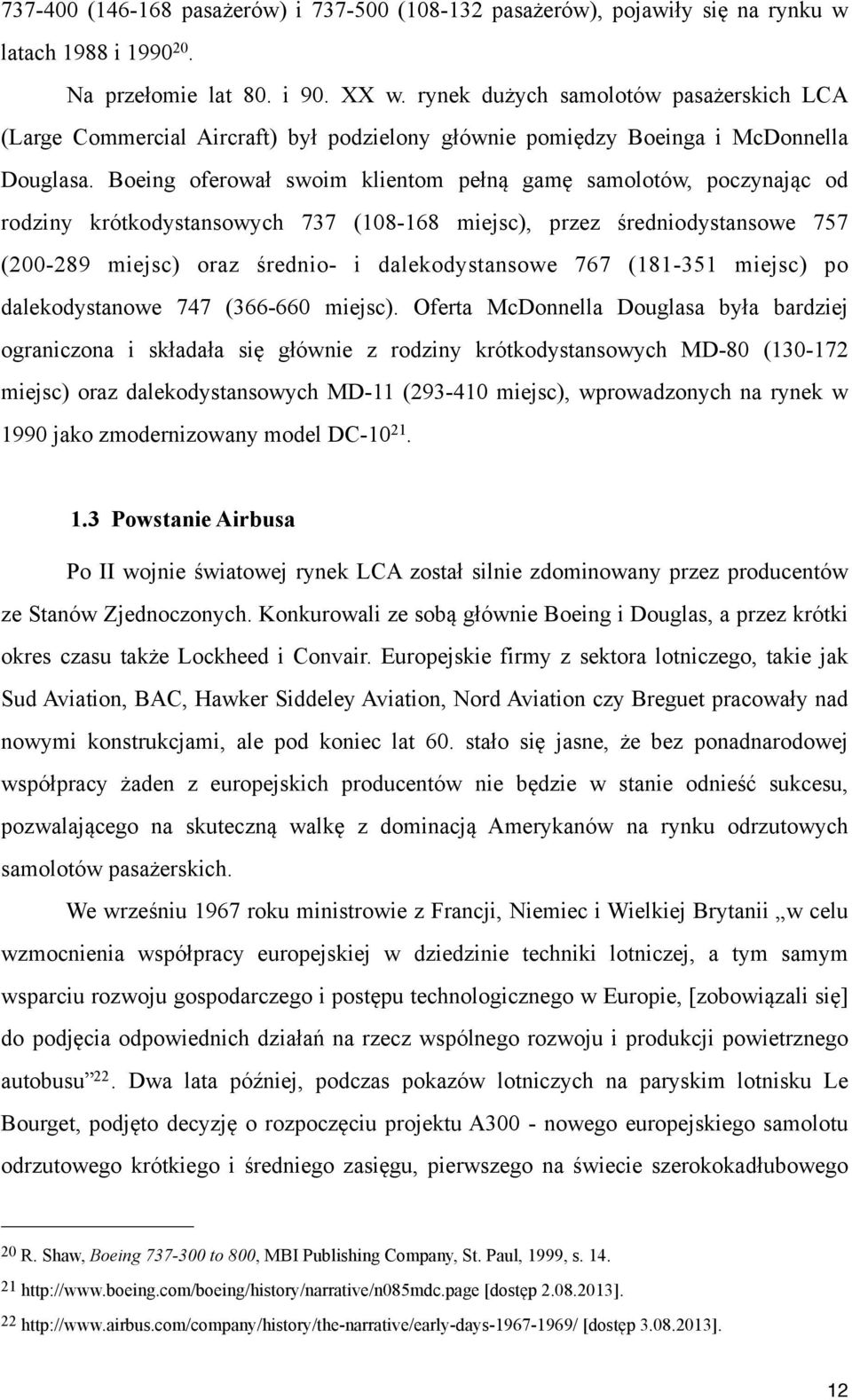 737-400 (146-168 pasażerów) i 737-500 (108-132 pasażerów), pojawiły się na rynku w latach 1988 i 1990$^{20}$.

Na przełomie lat 80. i 90. XX w. rynek dużych samolotów pasażerskich LCA (Large Commercial Aircraft) był podzielony głównie pomiędzy Boeinga i McDonnella Douglasa. Boeing oferował swoim klientom pełną gamę samolotów, poczynając od rodziny krótkodystansowych 737 (108-168 miejsc), przez średniodystansowe 757 (200-289 miejsc) oraz średnio- i dalekodystansowe 767 (181-351 miejsc) po dalekodystanowe 747 (366-660 miejsc). Oferta McDonnella Douglasa była bardziej ograniczona i składała się głównie z rodziny krótkodystansowych MD-80 (130-172 miejsc) oraz dalekodystansowych MD-11 (293-410 miejsc), wprowadzonych na rynek w 1990 jako zmodernizowany model DC-10$^{21}$.

1.3 Powstanie Airbusa

Po II wojnie światowej rynek LCA został silnie zdominowany przez producentów ze Stanów Zjednoczonych. Konkurowali ze sobą głównie Boeing i Douglas, a przez krótki okres czasu także Lockheed i Convair. Europejskie firmy z sektora lotniczego, takie jak Sud Aviation, BAC, Hawker Siddeley Aviation, Nord Aviation czy Breguet pracowały nad nowymi konstrukcjami, ale pod koniec lat 60. stało się jasne, że bez ponadnarodowej współpracy żaden z europejskich producentów nie będzie w stanie odnieść sukcesu, pozwalającego na skuteczną walkę z dominacją Amerykanów na rynku odrzutowych samolotów pasażerskich.

We wrześniu 1967 roku ministrowie z Francji, Niemiec i Wielkiej Brytanii „w celu wzmocnienia współpracy europejskiej w dziedzinie techniki lotniczej, a tym samym wsparciu rozwoju gospodarczego i postępu technologicznego w Europie, [zobowiązali się] do podjęcia odpowiednich działań na rzecz wspólnego rozwoju i produkcji powietrznego autobusu”$^{22}$. Dwa lata później, podczas pokazów lotniczych na paryskim lotnisku Le Bourget, podjęto decyzję o rozpoczęciu projektu A300 - nowego europejskiego samolotu odrzutowego krótkiego i średniego zasięgu, pierwszego na świecie szerokokadłubowego

$^{20}$ R. Shaw, Boeing 737-300 to 800, MBI Publishing Company, St. Paul, 1999, s. 14.

$^{21}$ http://www.boeing.com/boeing/history/narrative/n085mdc.page [dostęp 2.08.2013].

$^{22}$ http://www.airbus.com/company/history/the-narrative/early-days-1967-1969/ [dostęp 3.08.2013].

12